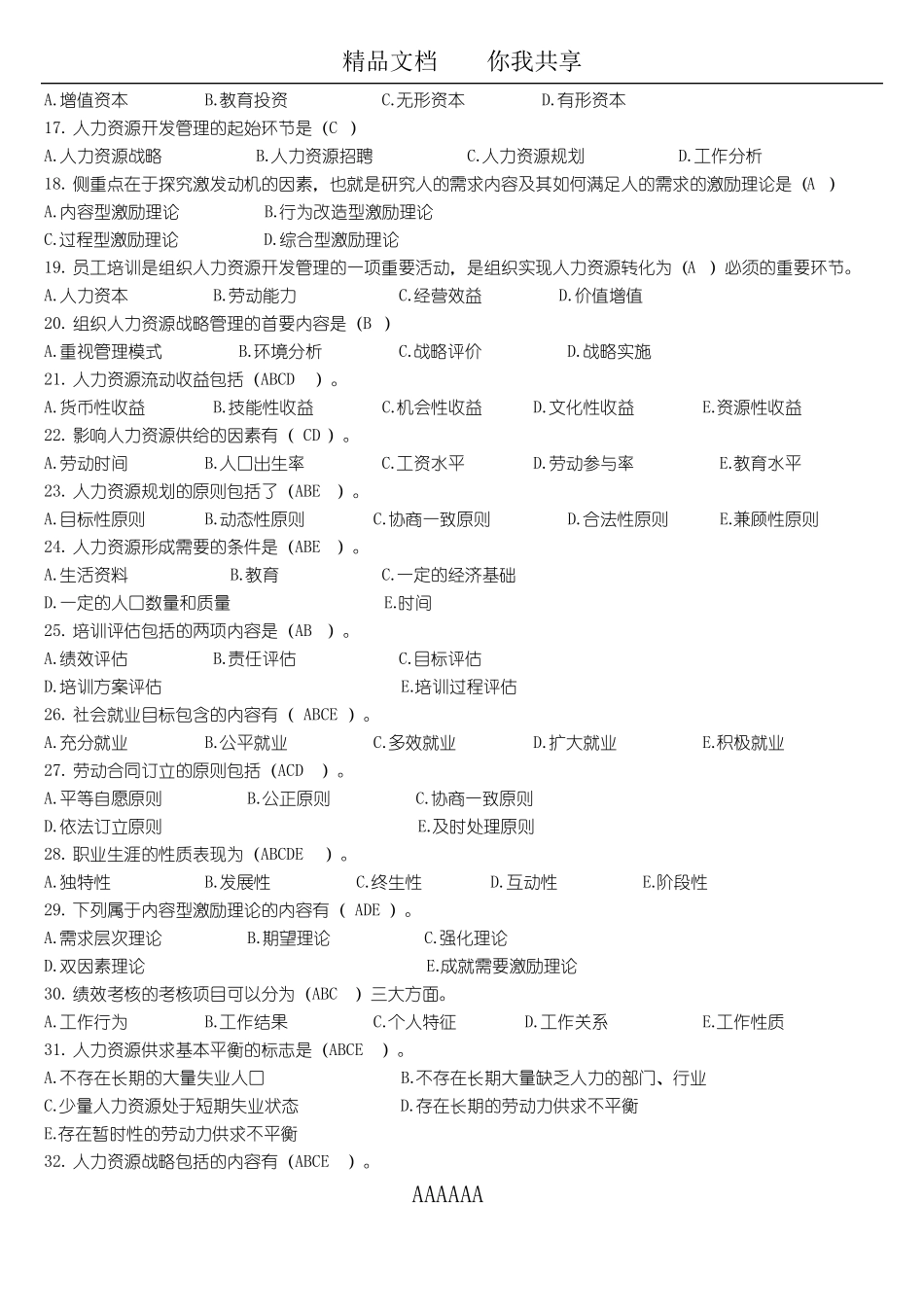 精品文档　　你我共享

A.增值资本　　B.教育投资　　C.无形资本　　D.有形资本

17. 人力资源开发管理的起始环节是（C　）

A.人力资源战略　　B.人力资源招聘　　C.人力资源规划　　D.工作分析

18. 侧重点在于探究激发动机的因素，也就是研究人的需求内容及其如何满足人的需求的激励理论是（A　）

A.内容型激励理论　　B.行为改造型激励理论

C.过程型激励理论　　D.综合型激励理论

19. 员工培训是组织人力资源开发管理的一项重要活动，是组织实现人力资源转化为（A　）必须的重要环节。

A.人力资本　　B.劳动能力　　C.经营效益　　D.价值增值

20. 组织人力资源战略管理的首要内容是（B　）

A.重视管理模式　　B.环境分析　　C.战略评价　　D.战略实施

21. 人力资源流动收益包括（ABCD　）。

A.货币性收益　　B.技能性收益　　C.机会性收益　　D.文化性收益　　E.资源性收益

22. 影响人力资源供给的因素有（ CD ）。

A.劳动时间　　B.人口出生率　　C.工资水平　　D.劳动参与率　　E.教育水平

23. 人力资源规划的原则包括了（ABE　）。

A.目标性原则　　B.动态性原则　　C.协商一致原则　　D.合法性原则　　E.兼顾性原则

24. 人力资源形成需要的条件是（ABE　）。

A.生活资料　　B.教育　　C.一定的经济基础

D.一定的人口数量和质量　　E.时间

25. 培训评估包括的两项内容是（AB　）。

A.绩效评估　　B.责任评估　　C.目标评估

D.培训方案评估　　E.培训过程评估

26. 社会就业目标包含的内容有（ ABCE ）。

A.充分就业　　B.公平就业　　C.多效就业　　D.扩大就业　　E.积极就业

27. 劳动合同订立的原则包括（ACD　）。

A.平等自愿原则　　B.公正原则　　C.协商一致原则

D.依法订立原则　　E.及时处理原则

28. 职业生涯的性质表现为（ABCDE　）。

A.独特性　　B.发展性　　C.终生性　　D.互动性　　E.阶段性

29. 下列属于内容型激励理论的内容有（ ADE ）。

A.需求层次理论　　B.期望理论　　C.强化理论

D.双因素理论　　E.成就需要激励理论

30. 绩效考核的考核项目可以分为（ABC　）三大方面。

A.工作行为　　B.工作结果　　C.个人特征　　D.工作关系　　E.工作性质

31. 人力资源供求基本平衡的标志是（ABCE　）。

A.不存在长期的大量失业人口　　B.不存在长期大量缺乏人力的部门、行业

C.少量人力资源处于短期失业状态　　D.存在长期的劳动力供求不平衡

E.存在暂时性的劳动力供求不平衡

32. 人力资源战略包括的内容有（ABCE　）。

AAAAAA